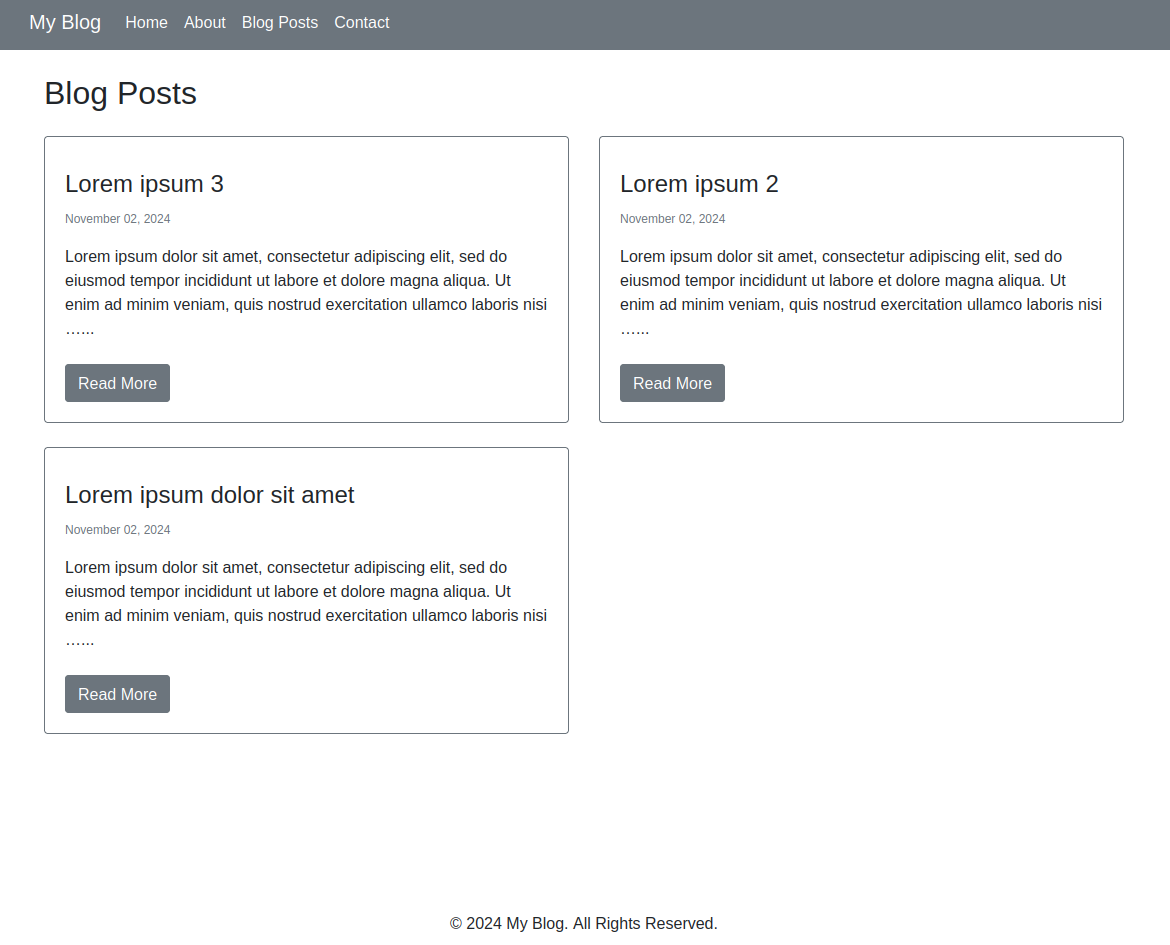 My Blog Home About Blog Posts Contact

Blog Posts

Lorem ipsum 3

November 02, 2024

Lorem ipsum dolor sit amet, consectetur adipiscing elit, sed do eiusmod tempor incididunt ut labore et dolore magna aliqua. Ut enim ad minim veniam, quis nostrud exercitation ullamco laboris nisi ……

Read More

Lorem ipsum 2

November 02, 2024

Lorem ipsum dolor sit amet, consectetur adipiscing elit, sed do eiusmod tempor incididunt ut labore et dolore magna aliqua. Ut enim ad minim veniam, quis nostrud exercitation ullamco laboris nisi ……

Read More

Lorem ipsum dolor sit amet

November 02, 2024

Lorem ipsum dolor sit amet, consectetur adipiscing elit, sed do eiusmod tempor incididunt ut labore et dolore magna aliqua. Ut enim ad minim veniam, quis nostrud exercitation ullamco laboris nisi ……

Read More

© 2024 My Blog. All Rights Reserved.